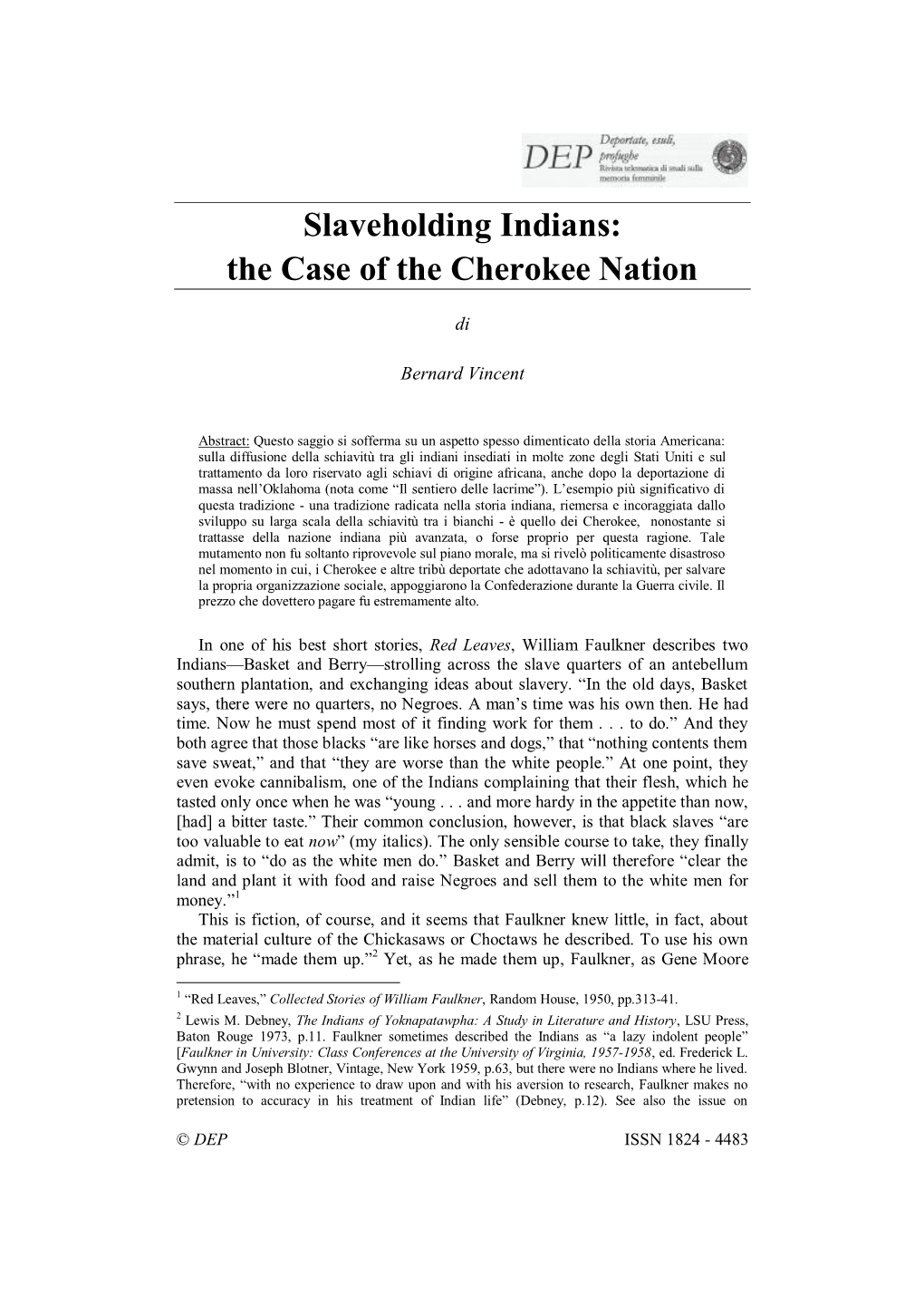 DEP Deportate, esuli, profughe
Rivista telematica di studi sulla memoria femminile

Slaveholding Indians:
the Case of the Cherokee Nation

di

Bernard Vincent

Abstract: Questo saggio si sofferma su un aspetto spesso dimenticato della storia Americana: sulla diffusione della schiavitù tra gli indiani insediati in molte zone degli Stati Uniti e sul trattamento da loro riservato agli schiavi di origine africana, anche dopo la deportazione di massa nell'Oklahoma (nota come "Il sentiero delle lacrime"). L'esempio più significativo di questa tradizione - una tradizione radicata nella storia indiana, riemersa e incoraggiata dallo sviluppo su larga scala della schiavitù tra i bianchi - è quello dei Cherokee, nonostante si trattasse della nazione indiana più avanzata, o forse proprio per questa ragione. Tale mutamento non fu soltanto riprovevole sul piano morale, ma si rivelò politicamente disastroso nel momento in cui, i Cherokee e altre tribù deportate che adottavano la schiavitù, per salvare la propria organizzazione sociale, appoggiarono la Confederazione durante la Guerra civile. Il prezzo che dovettero pagare fu estremamente alto.

In one of his best short stories, Red Leaves, William Faulkner describes two Indians—Basket and Berry—strolling across the slave quarters of an antebellum southern plantation, and exchanging ideas about slavery. "In the old days, Basket says, there were no quarters, no Negroes. A man's time was his own then. He had time. Now he must spend most of it finding work for them . . . to do." And they both agree that those blacks "are like horses and dogs," that "nothing contents them save sweat," and that "they are worse than the white people." At one point, they even evoke cannibalism, one of the Indians complaining that their flesh, which he tasted only once when he was "young . . . and more hardy in the appetite than now, [had] a bitter taste." Their common conclusion, however, is that black slaves "are too valuable to eat now" (my italics). The only sensible course to take, they finally admit, is to "do as the white men do." Basket and Berry will therefore "clear the land and plant it with food and raise Negroes and sell them to the white men for money."$^1$
This is fiction, of course, and it seems that Faulkner knew little, in fact, about the material culture of the Chickasaws or Choctaws he described. To use his own phrase, he "made them up."$^2$ Yet, as he made them up, Faulkner, as Gene Moore

$^1$ "Red Leaves," Collected Stories of William Faulkner, Random House, 1950, pp.313-41.
$^2$ Lewis M. Debney, The Indians of Yoknapatawpha: A Study in Literature and History, LSU Press, Baton Rouge 1973, p.11. Faulkner sometimes described the Indians as "a lazy indolent people" [Faulkner in University: Class Conferences at the University of Virginia, 1957-1958, ed. Frederick L. Gwynn and Joseph Blotner, Vintage, New York 1959, p.63, but there were no Indians where he lived. Therefore, "with no experience to draw upon and with his aversion to research, Faulkner makes no pretension to accuracy in his treatment of Indian life" (Debney, p.12). See also the issue on

© DEP ISSN 1824 - 4483